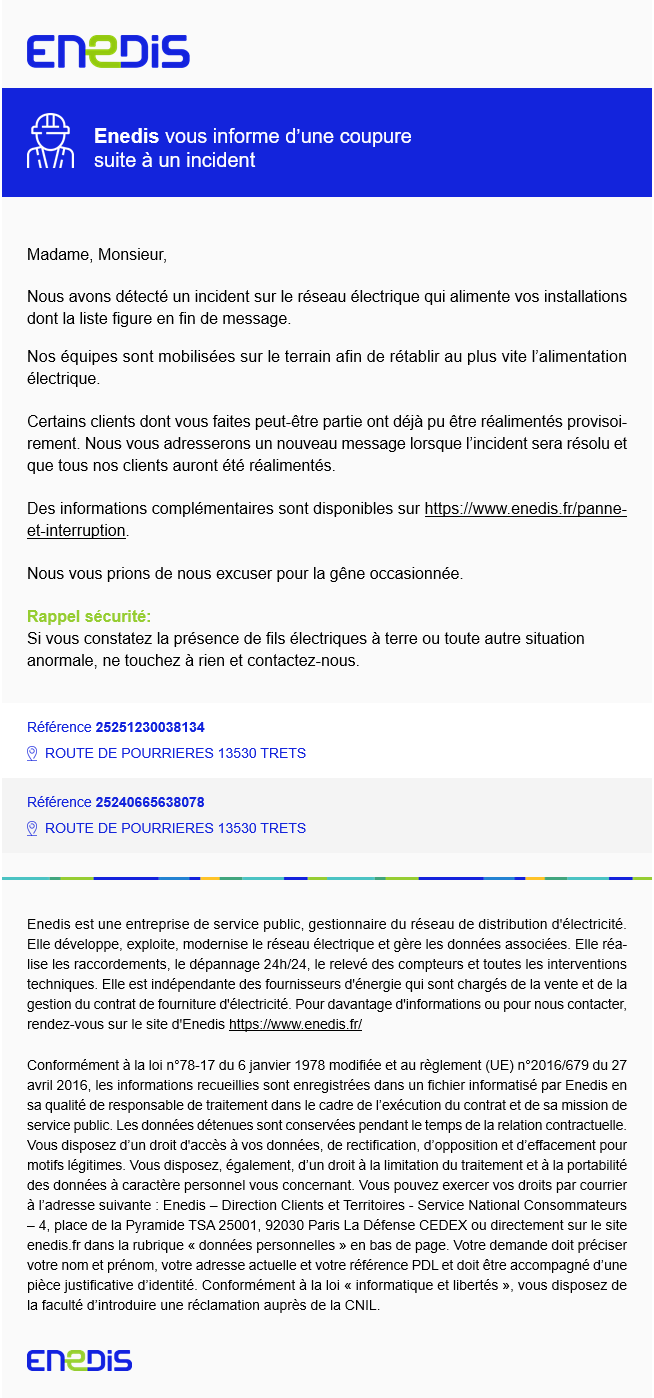 ENEDIS

Enedis vous informe d'une coupure suite à un incident

Madame, Monsieur,

Nous avons détecté un incident sur le réseau électrique qui alimente vos installations dont la liste figure en fin de message.

Nos équipes sont mobilisées sur le terrain afin de rétablir au plus vite l'alimentation électrique.

Certains clients dont vous faites peut-être partie ont déjà pu être réalimentés provisoirement. Nous vous adresserons un nouveau message lorsque l'incident sera résolu et que tous nos clients auront été réalimentés.

Des informations complémentaires sont disponibles sur https://www.enedis.fr/panne-et-interruption.

Nous vous prions de nous excuser pour la gêne occasionnée.

Rappel sécurité:
Si vous constatez la présence de fils électriques à terre ou toute autre situation anormale, ne touchez à rien et contactez-nous.

Référence 25251230038134
ROUTE DE POURRIERES 13530 TRETS

Référence 25240665638078
ROUTE DE POURRIERES 13530 TRETS

Enedis est une entreprise de service public, gestionnaire du réseau de distribution d'électricité. Elle développe, exploite, modernise le réseau électrique et gère les données associées. Elle réalise les raccordements, le dépannage 24h/24, le relevé des compteurs et toutes les interventions techniques. Elle est indépendante des fournisseurs d'énergie qui sont chargés de la vente et de la gestion du contrat de fourniture d'électricité. Pour davantage d'informations ou pour nous contacter, rendez-vous sur le site d'Enedis https://www.enedis.fr/

Conformément à la loi n°78-17 du 6 janvier 1978 modifiée et au règlement (UE) n°2016/679 du 27 avril 2016, les informations recueillies sont enregistrées dans un fichier informatisé par Enedis en sa qualité de responsable de traitement dans le cadre de l'exécution du contrat et de sa mission de service public. Les données détenues sont conservées pendant le temps de la relation contractuelle. Vous disposez d'un droit d'accès à vos données, de rectification, d'opposition et d'effacement pour motifs légitimes. Vous disposez, également, d'un droit à la limitation du traitement et à la portabilité des données à caractère personnel vous concernant. Vous pouvez exercer vos droits par courrier à l'adresse suivante : Enedis – Direction Clients et Territoires - Service National Consommateurs – 4, place de la Pyramide TSA 25001, 92030 Paris La Défense CEDEX ou directement sur le site enedis.fr dans la rubrique « données personnelles » en bas de page. Votre demande doit préciser votre nom et prénom, votre adresse actuelle et votre référence PDL et doit être accompagné d'une pièce justificative d'identité. Conformément à la loi « informatique et libertés », vous disposez de la faculté d'introduire une réclamation auprès de la CNIL.

ENEDIS